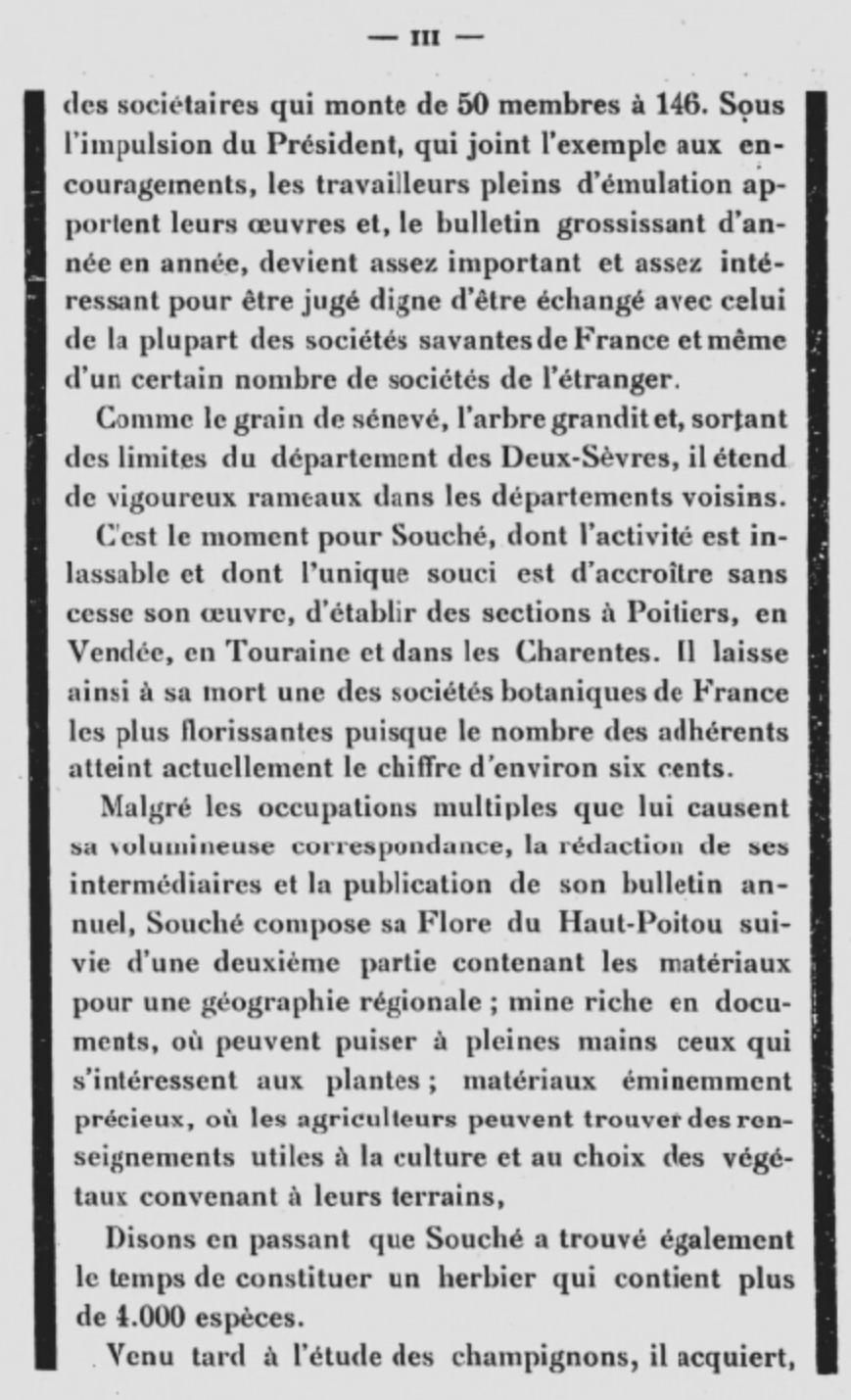 — III —

des sociétaires qui monte de 50 membres à 146. Sous l'impulsion du Président, qui joint l'exemple aux encouragements, les travailleurs pleins d'émulation apportent leurs œuvres et, le bulletin grossissant d'année en année, devient assez important et assez intéressant pour être jugé digne d'être échangé avec celui de la plupart des sociétés savantes de France et même d'un certain nombre de sociétés de l'étranger.

Comme le grain de sénevé, l'arbre grandit et, sortant des limites du département des Deux-Sèvres, il étend de vigoureux rameaux dans les départements voisins.

C'est le moment pour Souché, dont l'activité est inlassable et dont l'unique souci est d'accroître sans cesse son œuvre, d'établir des sections à Poitiers, en Vendée, en Touraine et dans les Charentes. Il laisse ainsi à sa mort une des sociétés botaniques de France les plus florissantes puisque le nombre des adhérents atteint actuellement le chiffre d'environ six cents.

Malgré les occupations multiples que lui causent sa volumineuse correspondance, la rédaction de ses intermédiaires et la publication de son bulletin annuel, Souché compose sa Flore du Haut-Poitou suivie d'une deuxième partie contenant les matériaux pour une géographie régionale ; mine riche en documents, où peuvent puiser à pleines mains ceux qui s'intéressent aux plantes ; matériaux éminemment précieux, où les agriculteurs peuvent trouver des renseignements utiles à la culture et au choix des végétaux convenant à leurs terrains,

Disons en passant que Souché a trouvé également le temps de constituer un herbier qui contient plus de 4.000 espèces.

Venu tard à l'étude des champignons, il acquiert,